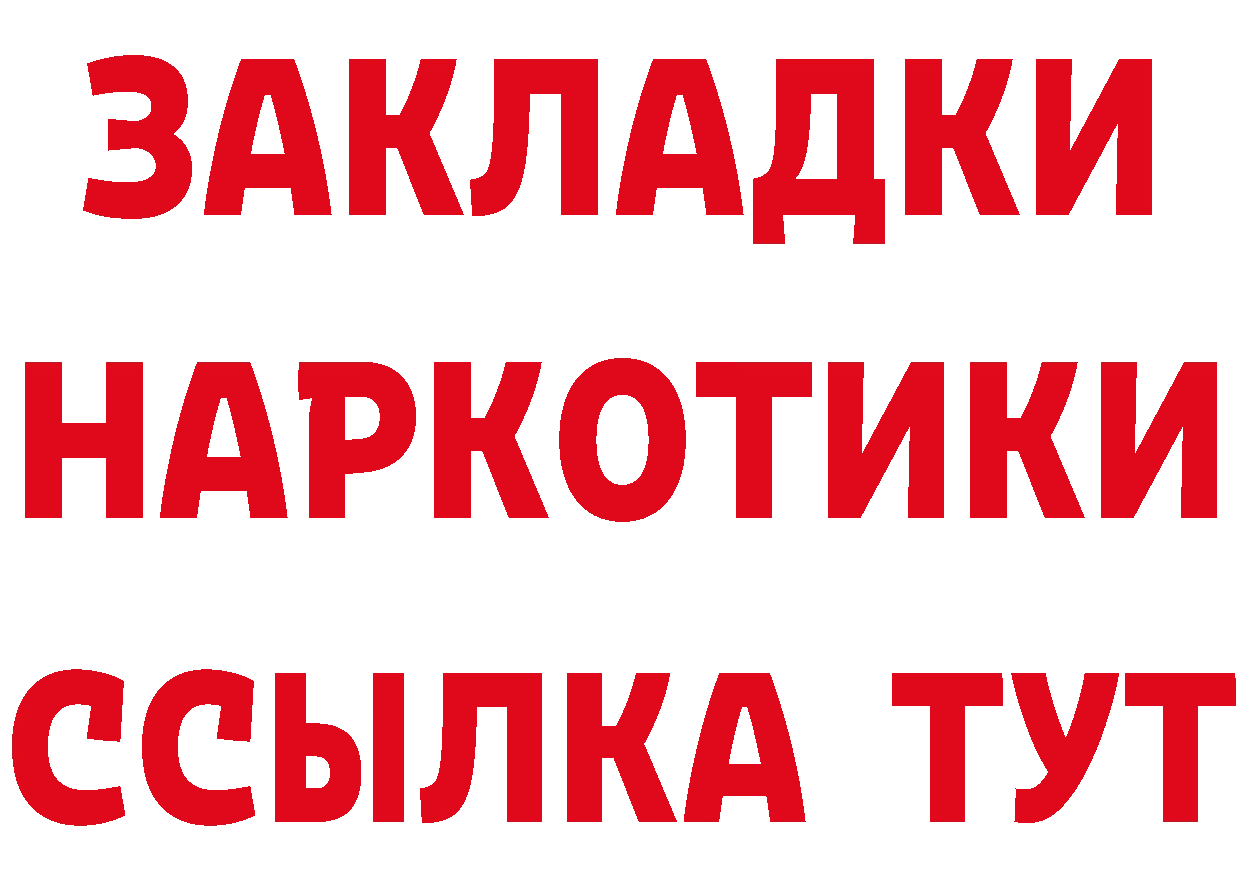 ЗАКЛАДКИ
НАРКОТИКИ
ССЫЛКА ТУТ